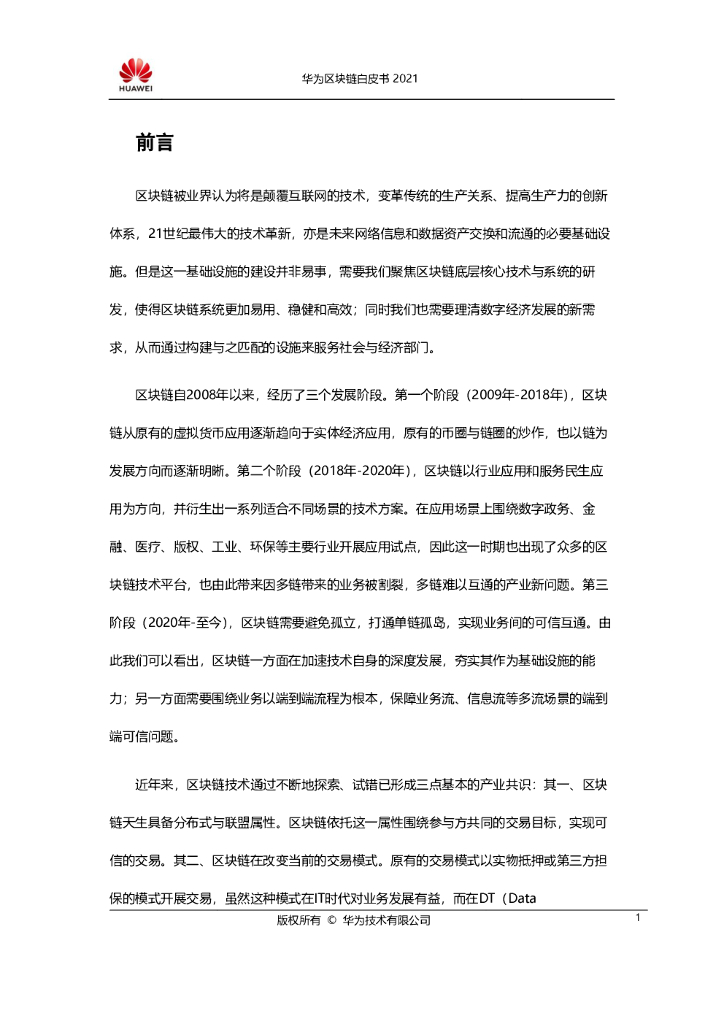 HUAWEI

华为区块链白皮书 2021

前言

区块链被业界认为将是颠覆互联网的技术，变革传统的生产关系、提高生产力的创新体系，21世纪最伟大的技术革新，亦是未来网络信息和数据资产交换和流通的必要基础设施。但是这一基础设施的建设并非易事，需要我们聚焦区块链底层核心技术与系统的研发，使得区块链系统更加易用、稳健和高效；同时我们也需要理清数字经济发展的新需求，从而通过构建与之匹配的设施来服务社会与经济部门。

区块链自2008年以来，经历了三个发展阶段。第一个阶段（2009年-2018年），区块链从原有的虚拟货币应用逐渐趋向于实体经济应用，原有的币圈与链圈的炒作，也以链为发展方向而逐渐明晰。第二个阶段（2018年-2020年），区块链以行业应用和服务民生应用为方向，并衍生出一系列适合不同场景的技术方案。在应用场景上围绕数字政务、金融、医疗、版权、工业、环保等主要行业开展应用试点，因此这一时期也出现了众多的区块链技术平台，也由此带来因多链带来的业务被割裂，多链难以互通的产业新问题。第三阶段（2020年-至今），区块链需要避免孤立，打通单链孤岛，实现业务间的可信互通。由此我们可以看出，区块链一方面在加速技术自身的深度发展，夯实其作为基础设施的能力；另一方面需要围绕业务以端到端流程为根本，保障业务流、信息流等多流场景的端到端可信问题。

近年来，区块链技术通过不断地探索、试错已形成三点基本的产业共识：其一、区块链天生具备分布式与联盟属性。区块链依托这一属性围绕参与方共同的交易目标，实现可信的交易。其二、区块链在改变当前的交易模式。原有的交易模式以实物抵押或第三方担保的模式开展交易，虽然这种模式在IT时代对业务发展有益，而在DT（Data

版权所有 © 华为技术有限公司

1